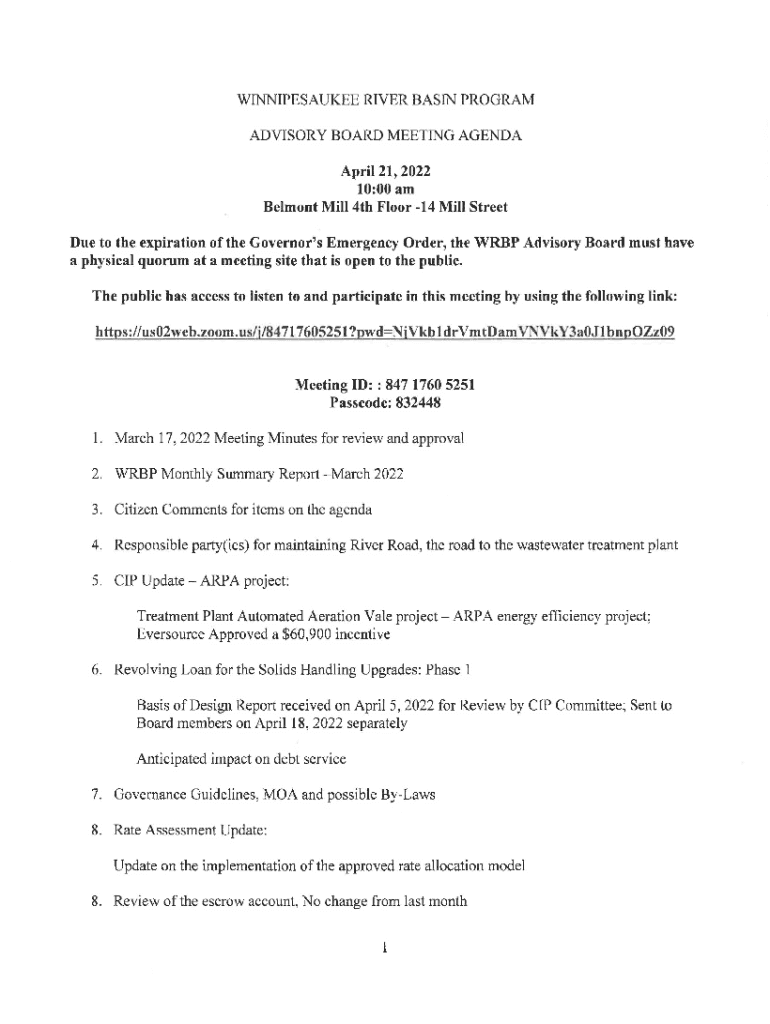 WINNIPESAUKEE RIVER BASIN PROGRAM

ADVISORY BOARD MEETING AGENDA

April 21, 2022
10:00 am
Belmont Mill 4th Floor -14 Mill Street

Due to the expiration of the Governor's Emergency Order, the WRBP Advisory Board must have a physical quorum at a meeting site that is open to the public.

The public has access to listen to and participate in this meeting by using the following link:

https://us02web.zoom.us/j/84717605251?pwd=NjVkb1drVmtDamVNVkY3a0J1bnpOZz09

Meeting ID: : 847 1760 5251
Passcode: 832448

1. March 17, 2022 Meeting Minutes for review and approval

2. WRBP Monthly Summary Report - March 2022

3. Citizen Comments for items on the agenda

4. Responsible party(ies) for maintaining River Road, the road to the wastewater treatment plant

5. CIP Update – ARPA project:

Treatment Plant Automated Aeration Vale project – ARPA energy efficiency project; Eversource Approved a $60,900 incentive

6. Revolving Loan for the Solids Handling Upgrades: Phase 1

Basis of Design Report received on April 5, 2022 for Review by CIP Committee; Sent to Board members on April 18, 2022 separately

Anticipated impact on debt service

7. Governance Guidelines, MOA and possible By-Laws

8. Rate Assessment Update:

Update on the implementation of the approved rate allocation model

8. Review of the escrow account, No change from last month

1